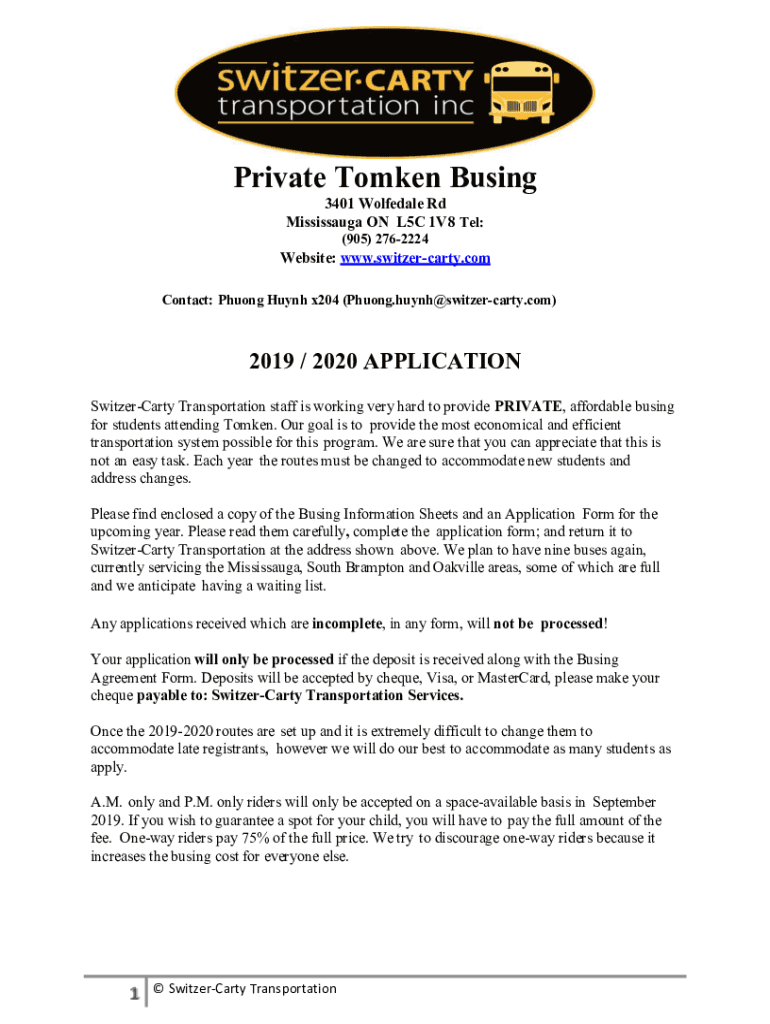 switzer·CARTY
transportation inc

Private Tomken Busing

3401 Wolfedale Rd
Mississauga ON L5C 1V8 Tel:
(905) 276-2224
Website: www.switzer-carty.com

Contact: Phuong Huynh x204 (Phuong.huynh@switzer-carty.com)

2019 / 2020 APPLICATION

Switzer-Carty Transportation staff is working very hard to provide PRIVATE, affordable busing for students attending Tomken. Our goal is to provide the most economical and efficient transportation system possible for this program. We are sure that you can appreciate that this is not an easy task. Each year the routes must be changed to accommodate new students and address changes.

Please find enclosed a copy of the Busing Information Sheets and an Application Form for the upcoming year. Please read them carefully, complete the application form; and return it to Switzer-Carty Transportation at the address shown above. We plan to have nine buses again, currently servicing the Mississauga, South Brampton and Oakville areas, some of which are full and we anticipate having a waiting list.

Any applications received which are incomplete, in any form, will not be processed!

Your application will only be processed if the deposit is received along with the Busing Agreement Form. Deposits will be accepted by cheque, Visa, or MasterCard, please make your cheque payable to: Switzer-Carty Transportation Services.

Once the 2019-2020 routes are set up and it is extremely difficult to change them to accommodate late registrants, however we will do our best to accommodate as many students as apply.

A.M. only and P.M. only riders will only be accepted on a space-available basis in September 2019. If you wish to guarantee a spot for your child, you will have to pay the full amount of the fee. One-way riders pay 75% of the full price. We try to discourage one-way riders because it increases the busing cost for everyone else.

1 © Switzer-Carty Transportation